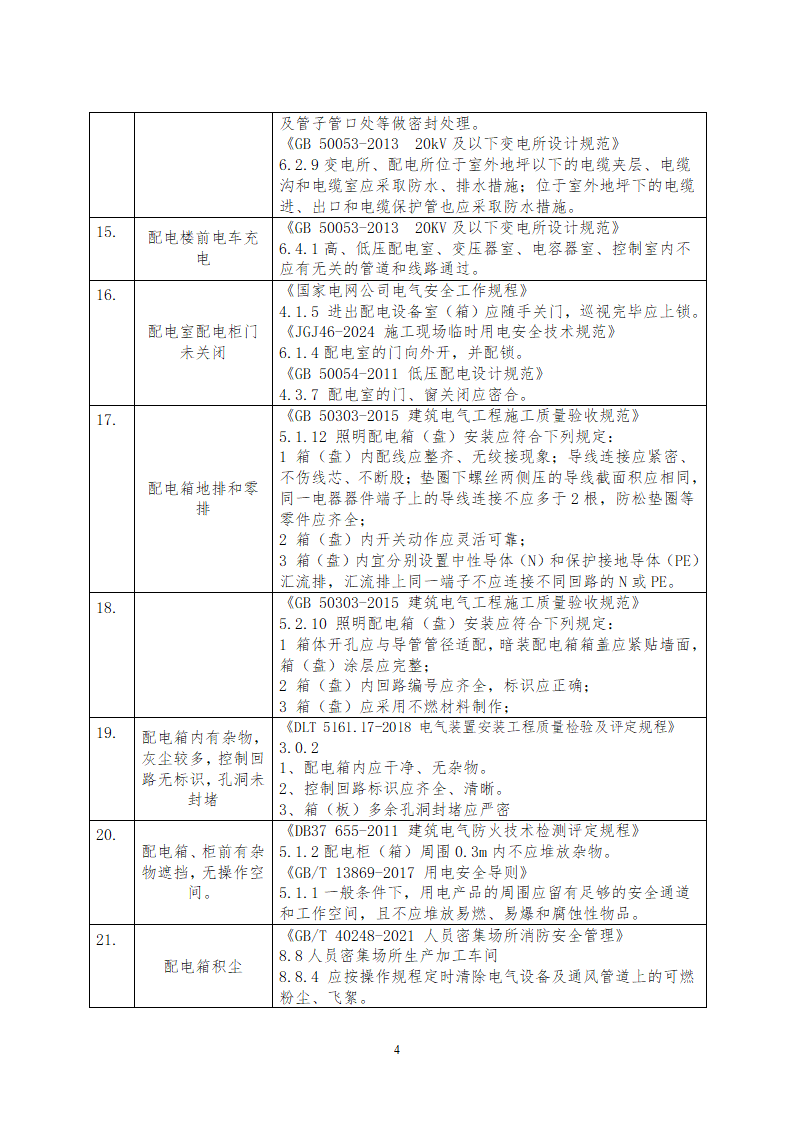 |  |  |  |
|---|---|---|
|  |  | 及管子管口处等做密封处理。<br>《GB 50053-2013 20kV 及以下变电所设计规范》<br>6.2.9 变电所、配电所位于室外地坪以下的电缆夹层、电缆沟和电缆室应采取防水、排水措施；位于室外地坪下的电缆进、出口和电缆保护管也应采取防水措施。 |
| 15. | 配电楼前电车充电 | 《GB 50053-2013 20kV 及以下变电所设计规范》<br>6.4.1 高、低压配电室、变压器室、电容器室、控制室内不应有无关的管道和线路通过。 |
| 16. | 配电室配电柜门未关闭 | 《国家电网公司电气安全工作规程》<br>4.1.5 进出配电设备室（箱）应随手关门，巡视完毕应上锁。<br>《JGJ46-2024 施工现场临时用电安全技术规范》<br>6.1.4 配电室的门向外开，并配锁。<br>《GB 50054-2011 低压配电设计规范》<br>4.3.7 配电室的门、窗关闭应密合。 |
| 17. | 配电箱地排和零排 | 《GB 50303-2015 建筑电气工程施工质量验收规范》<br>5.1.12 照明配电箱（盘）安装应符合下列规定：<br>1 箱（盘）内配线应整齐、无绞接现象；导线连接应紧密、不伤线芯、不断股；垫圈下螺丝两侧压的导线截面积应相同，同一电器器件端子上的导线连接不应多于 2 根，防松垫圈等零件应齐全；<br>2 箱（盘）内开关动作应灵活可靠；<br>3 箱（盘）内宜分别设置中性导体（N）和保护接地导体（PE）汇流排，汇流排上同一端子不应连接不同回路的 N 或 PE。 |
| 18. |  | 《GB 50303-2015 建筑电气工程施工质量验收规范》<br>5.2.10 照明配电箱（盘）安装应符合下列规定：<br>1 箱体开孔应与导管管径适配，暗装配电箱箱盖应紧贴墙面，箱（盘）涂层应完整；<br>2 箱（盘）内回路编号应齐全，标识应正确；<br>3 箱（盘）应采用不燃材料制作； |
| 19. | 配电箱内有杂物，灰尘较多，控制回路无标识，孔洞未封堵 | 《DLT 5161.17-2018 电气装置安装工程质量检验及评定规程》<br>3.0.2<br>1、配电箱内应干净、无杂物。<br>2、控制回路标识应齐全、清晰。<br>3、箱（板）多余孔洞封堵应严密 |
| 20. | 配电箱、柜前有杂物遮挡，无操作空间。 | 《DB37 655-2011 建筑电气防火技术检测评定规程》<br>5.1.2 配电柜（箱）周围 0.3m 内不应堆放杂物。<br>《GB/T 13869-2017 用电安全导则》<br>5.1.1 一般条件下，用电产品的周围应留有足够的安全通道和工作空间，且不应堆放易燃、易爆和腐蚀性物品。 |
| 21. | 配电箱积尘 | 《GB/T 40248-2021 人员密集场所消防安全管理》<br>8.8 人员密集场所生产加工车间<br>8.8.4 应按操作规程定时清除电气设备及通风管道上的可燃粉尘、飞絮。 |

4